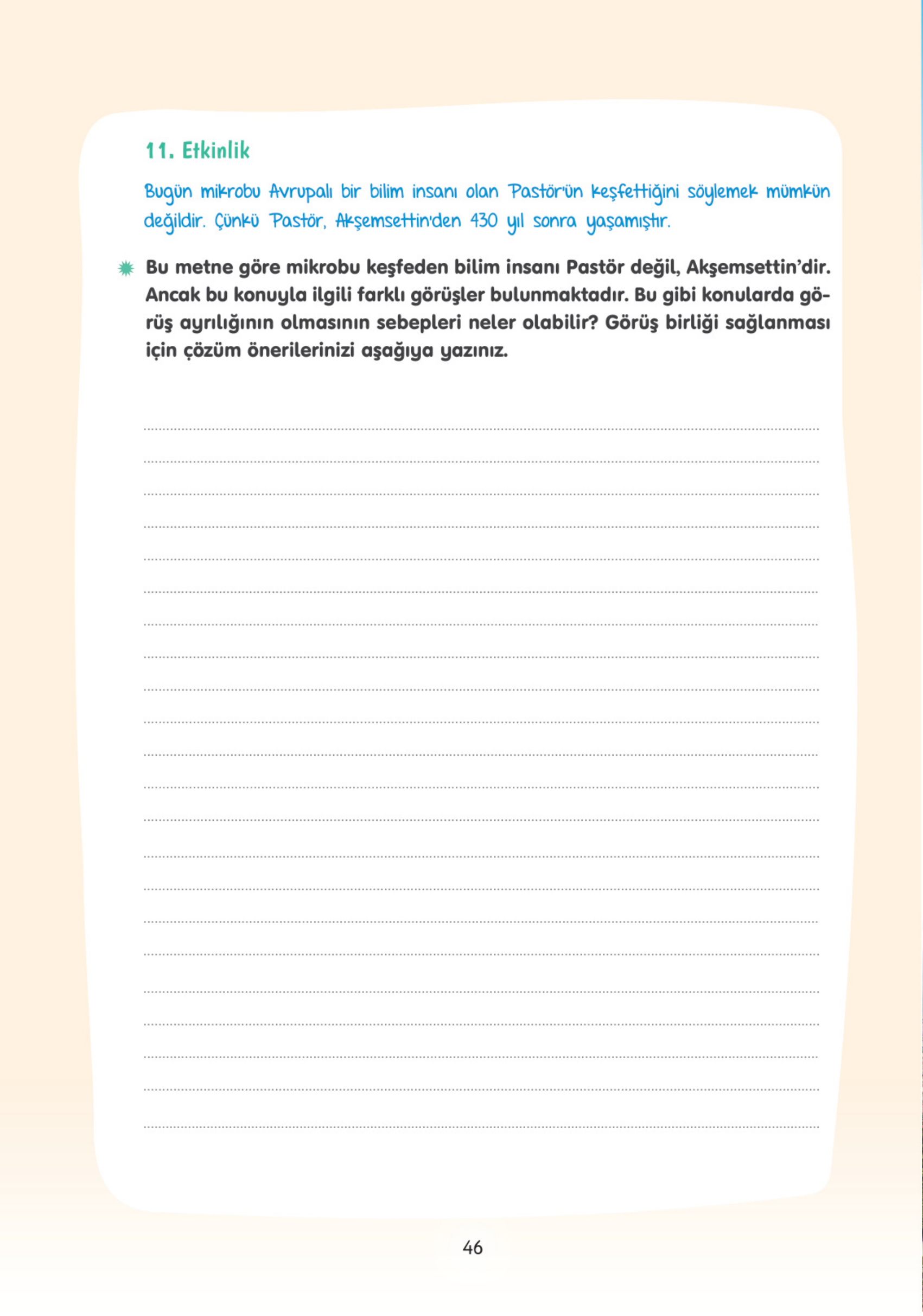 11. Etkinlik

Bugün mikrobu Avrupalı bir bilim insanı olan Pastör'ün keşfettiğini söylemek mümkün değildir. Çünkü Pastör, Akşemsettin'den 430 yıl sonra yaşamıştır.

Bu metne göre mikrobu keşfeden bilim insanı Pastör değil, Akşemsettin'dir. Ancak bu konuyla ilgili farklı görüşler bulunmaktadır. Bu gibi konularda görüş ayrılığının olmasının sebepleri neler olabilir? Görüş birliği sağlanması için çözüm önerilerinizi aşağıya yazınız.

46